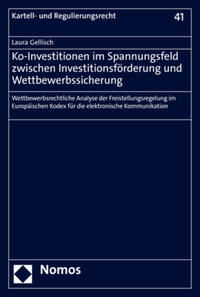 Kartell- und Regulierungsrecht

41

Laura Gellisch

Ko-Investitionen im Spannungsfeld zwischen Investitionsförderung und Wettbewerbssicherung

Wettbewerbsrechtliche Analyse der Freistellungsregelung im Europäischen Kodex für die elektronische Kommunikation

Nomos